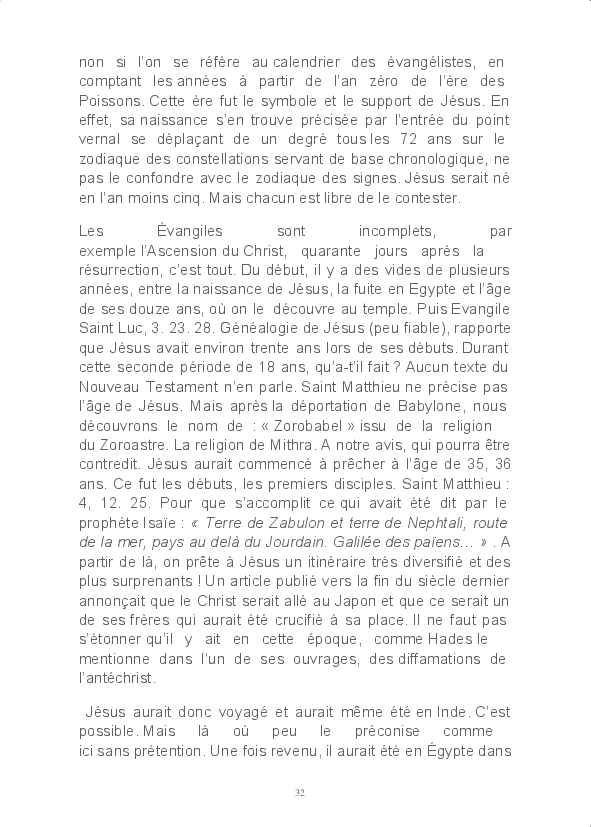 non si l'on se réfère au calendrier des évangélistes, en comptant les années à partir de l'an zéro de l'ère des Poissons. Cette ère fut le symbole et le support de Jésus. En effet, sa naissance s'en trouve précisée par l'entrée du point vernal se déplaçant de un degré tous les 72 ans sur le zodiaque des constellations servant de base chronologique, ne pas le confondre avec le zodiaque des signes. Jésus serait né en l'an moins cinq. Mais chacun est libre de le contester.

Les Évangiles sont incomplets, par exemple l'Ascension du Christ, quarante jours après la résurrection, c'est tout. Du début, il y a des vides de plusieurs années, entre la naissance de Jésus, la fuite en Egypte et l'âge de ses douze ans, où on le découvre au temple. Puis Evangile Saint Luc, 3. 23. 28. Généalogie de Jésus (peu fiable), rapporte que Jésus avait environ trente ans lors de ses débuts. Durant cette seconde période de 18 ans, qu'a-t'il fait ? Aucun texte du Nouveau Testament n'en parle. Saint Matthieu ne précise pas l'âge de Jésus. Mais après la déportation de Babylone, nous découvrons le nom de : « Zorobabel » issu de la religion du Zoroastre. La religion de Mithra. A notre avis, qui pourra être contredit. Jésus aurait commencé à prêcher à l'âge de 35, 36 ans. Ce fut les débuts, les premiers disciples. Saint Matthieu : 4, 12. 25. Pour que s'accomplit ce qui avait été dit par le prophète Isaïe : « Terre de Zabulon et terre de Nephtali, route de la mer, pays au delà du Jourdain. Galilée des païens… » . A partir de là, on prête à Jésus un itinéraire très diversifié et des plus surprenants ! Un article publié vers la fin du siècle dernier annonçait que le Christ serait allé au Japon et que ce serait un de ses frères qui aurait été crucifié à sa place. Il ne faut pas s'étonner qu'il y ait en cette époque, comme Hades le mentionne dans l'un de ses ouvrages, des diffamations de l'antéchrist.

Jésus aurait donc voyagé et aurait même été en Inde. C'est possible. Mais là où peu le préconise comme ici sans prétention. Une fois revenu, il aurait été en Égypte dans

32